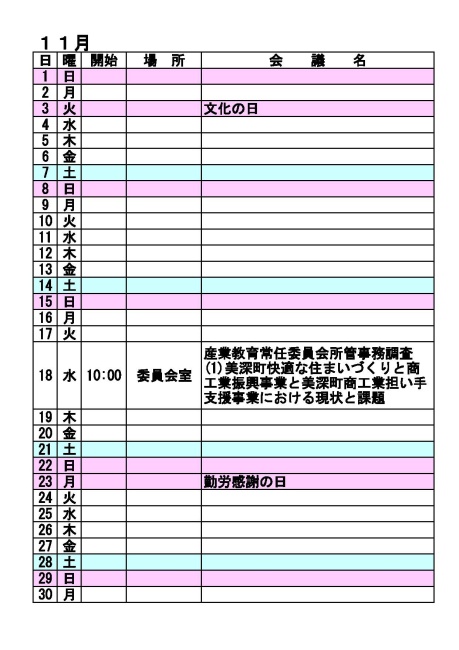 １１月

| 日 | 曜 | 開始 | 場　所 | 会　議　名 |
|---|---|---|---|---|
| 1 | 日 | | | |
| 2 | 月 | | | |
| 3 | 火 | | | 文化の日 |
| 4 | 水 | | | |
| 5 | 木 | | | |
| 6 | 金 | | | |
| 7 | 土 | | | |
| 8 | 日 | | | |
| 9 | 月 | | | |
| 10 | 火 | | | |
| 11 | 水 | | | |
| 12 | 木 | | | |
| 13 | 金 | | | |
| 14 | 土 | | | |
| 15 | 日 | | | |
| 16 | 月 | | | |
| 17 | 火 | | | |
| 18 | 水 | 10:00 | 委員会室 | 産業教育常任委員会所管事務調査 (1)美深町快適な住まいづくりと商工業振興事業と美深町商工業担い手支援事業における現状と課題 |
| 19 | 木 | | | |
| 20 | 金 | | | |
| 21 | 土 | | | |
| 22 | 日 | | | |
| 23 | 月 | | | 勤労感謝の日 |
| 24 | 火 | | | |
| 25 | 水 | | | |
| 26 | 木 | | | |
| 27 | 金 | | | |
| 28 | 土 | | | |
| 29 | 日 | | | |
| 30 | 月 | | | |